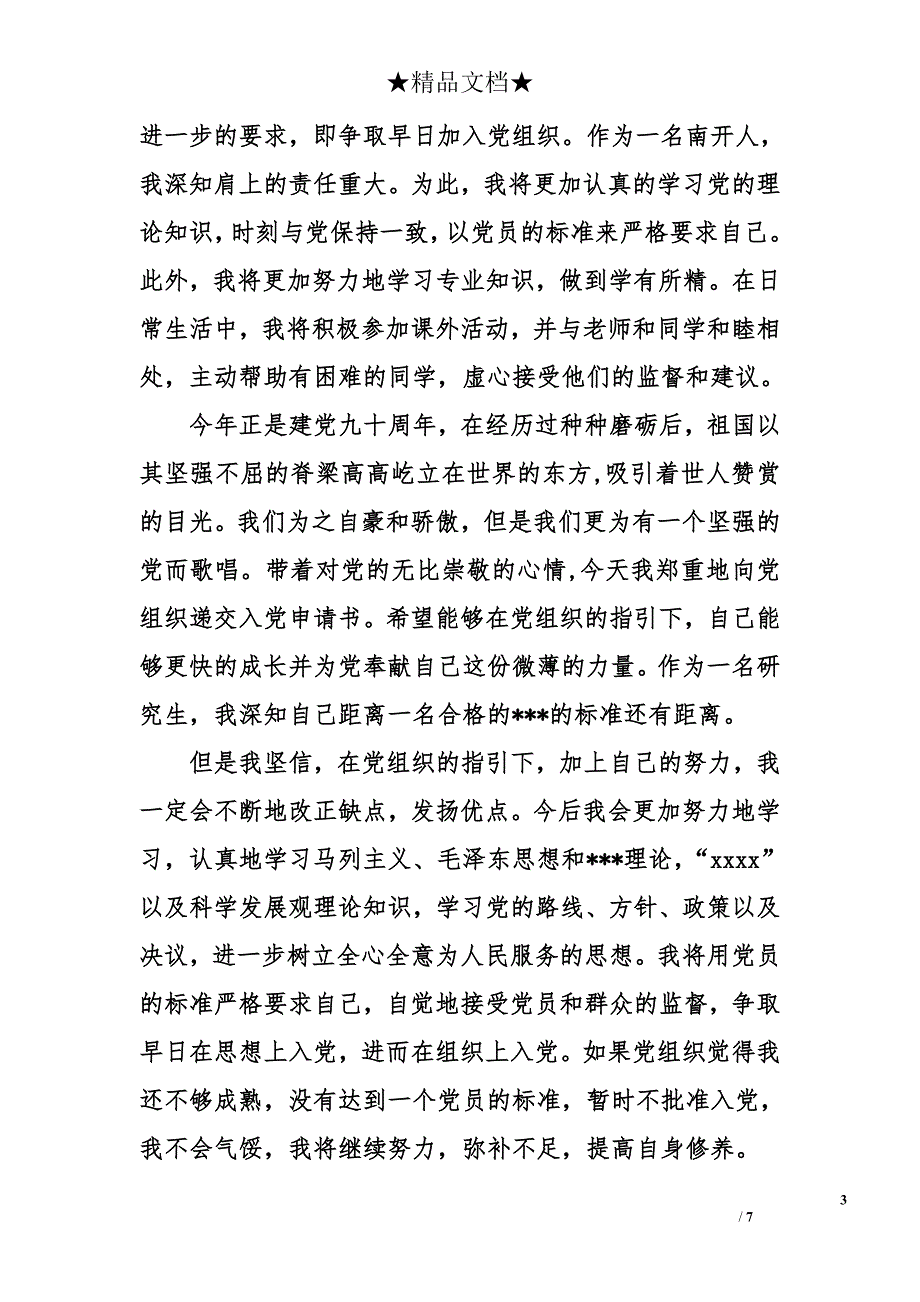 ★精品文档★

进一步的要求，即争取早日加入党组织。作为一名南开人，我深知肩上的责任重大。为此，我将更加认真的学习党的理论知识，时刻与党保持一致，以党员的标准来严格要求自己。此外，我将更加努力地学习专业知识，做到学有所精。在日常生活中，我将积极参加课外活动，并与老师和同学和睦相处，主动帮助有困难的同学，虚心接受他们的监督和建议。

今年正是建党九十周年，在经历过种种磨砺后，祖国以其坚强不屈的脊梁高高屹立在世界的东方,吸引着世人赞赏的目光。我们为之自豪和骄傲，但是我们更为有一个坚强的党而歌唱。带着对党的无比崇敬的心情,今天我郑重地向党组织递交入党申请书。希望能够在党组织的指引下，自己能够更快的成长并为党奉献自己这份微薄的力量。作为一名研究生，我深知自己距离一名合格的***的标准还有距离。

但是我坚信，在党组织的指引下，加上自己的努力，我一定会不断地改正缺点，发扬优点。今后我会更加努力地学习，认真地学习马列主义、毛泽东思想和***理论，“xxxx”以及科学发展观理论知识，学习党的路线、方针、政策以及决议，进一步树立全心全意为人民服务的思想。我将用党员的标准严格要求自己，自觉地接受党员和群众的监督，争取早日在思想上入党，进而在组织上入党。如果党组织觉得我还不够成熟，没有达到一个党员的标准，暂时不批准入党，我不会气馁，我将继续努力，弥补不足，提高自身修养。

3

/ 7